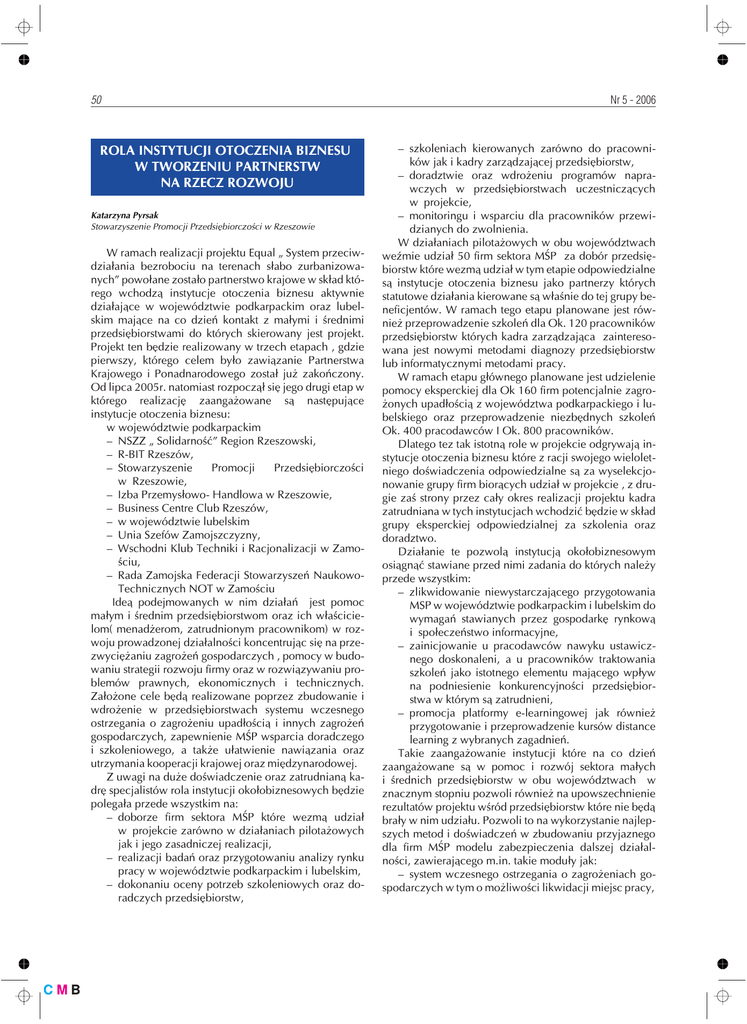 50

Nr 5 - 2006

ROLA INSTYTUCJI OTOCZENIA BIZNESU W TWORZENIU PARTNERSTW NA RZECZ ROZWOJU

Katarzyna Pyrsak
Stowarzyszenie Promocji Przedsiębiorczości w Rzeszowie

W ramach realizacji projektu Equal „ System przeciwdziałania bezrobociu na terenach słabo zurbanizowanych" powołane zostało partnerstwo krajowe w skład którego wchodzą instytucje otoczenia biznesu aktywnie działające w województwie podkarpackim oraz lubelskim mające na co dzień kontakt z małymi i średnimi przedsiębiorstwami do których skierowany jest projekt. Projekt ten będzie realizowany w trzech etapach , gdzie pierwszy, którego celem było zawiązanie Partnerstwa Krajowego i Ponadnarodowego został już zakończony. Od lipca 2005r. natomiast rozpoczął się jego drugi etap w którego realizację zaangażowane są następujące instytucje otoczenia biznesu:
w województwie podkarpackim
– NSZZ „ Solidarność" Region Rzeszowski,
– R-BIT Rzeszów,
– Stowarzyszenie Promocji Przedsiębiorczości w Rzeszowie,
– Izba Przemysłowo- Handlowa w Rzeszowie,
– Business Centre Club Rzeszów,
– w województwie lubelskim
– Unia Szefów Zamojszczyzny,
– Wschodni Klub Techniki i Racjonalizacji w Zamościu,
– Rada Zamojska Federacji Stowarzyszeń Naukowo-Technicznych NOT w Zamościu
Ideą podejmowanych w nim działań jest pomoc małym i średnim przedsiębiorstwom oraz ich właścicielom( menadżerom, zatrudnionym pracownikom) w rozwoju prowadzonej działalności koncentrując się na przezwyciężaniu zagrożeń gospodarczych , pomocy w budowaniu strategii rozwoju firmy oraz w rozwiązywaniu problemów prawnych, ekonomicznych i technicznych. Założone cele będą realizowane poprzez zbudowanie i wdrożenie w przedsiębiorstwach systemu wczesnego ostrzegania o zagrożeniu upadłością i innych zagrożeń gospodarczych, zapewnienie MŚP wsparcia doradczego i szkoleniowego, a także ułatwienie nawiązania oraz utrzymania kooperacji krajowej oraz międzynarodowej.
Z uwagi na duże doświadczenie oraz zatrudnianą kadrę specjalistów rola instytucji okołobiznesowych będzie polegała przede wszystkim na:
– doborze firm sektora MŚP które wezmą udział w projekcie zarówno w działaniach pilotażowych jak i jego zasadniczej realizacji,
– realizacji badań oraz przygotowaniu analizy rynku pracy w województwie podkarpackim i lubelskim,
– dokonaniu oceny potrzeb szkoleniowych oraz doradczych przedsiębiorstw,
– szkoleniach kierowanych zarówno do pracowników jak i kadry zarządzającej przedsiębiorstw,
– doradztwie oraz wdrożeniu programów naprawczych w przedsiębiorstwach uczestniczących w projekcie,
– monitoringu i wsparciu dla pracowników przewidzianych do zwolnienia.
W działaniach pilotażowych w obu województwach weźmie udział 50 firm sektora MŚP za dobór przedsiębiorstw które wezmą udział w tym etapie odpowiedzialne są instytucje otoczenia biznesu jako partnerzy których statutowe działania kierowane są właśnie do tej grupy beneficjentów. W ramach tego etapu planowane jest również przeprowadzenie szkoleń dla Ok. 120 pracowników przedsiębiorstw których kadra zarządzająca zainteresowana jest nowymi metodami diagnozy przedsiębiorstw lub informatycznymi metodami pracy.
W ramach etapu głównego planowane jest udzielenie pomocy eksperckiej dla Ok 160 firm potencjalnie zagrożonych upadłością z województwa podkarpackiego i lubelskiego oraz przeprowadzenie niezbędnych szkoleń Ok. 400 pracodawców I Ok. 800 pracowników.
Dlatego tez tak istotną role w projekcie odgrywają instytucje otoczenia biznesu które z racji swojego wieloletniego doświadczenia odpowiedzialne są za wyselekcjonowanie grupy firm biorących udział w projekcie , z drugie zaś strony przez cały okres realizacji projektu kadra zatrudniana w tych instytucjach wchodzić będzie w skład grupy eksperckiej odpowiedzialnej za szkolenia oraz doradztwo.
Działanie te pozwolą instytucją okołobiznesowym osiągnąć stawiane przed nimi zadania do których należy przede wszystkim:
– zlikwidowanie niewystarczającego przygotowania MSP w województwie podkarpackim i lubelskim do wymagań stawianych przez gospodarkę rynkową i społeczeństwo informacyjne,
– zainicjowanie u pracodawców nawyku ustawicznego doskonaleni, a u pracowników traktowania szkoleń jako istotnego elementu mającego wpływ na podniesienie konkurencyjności przedsiębiorstwa w którym są zatrudnieni,
– promocja platformy e-learningowej jak również przygotowanie i przeprowadzenie kursów distance learning z wybranych zagadnień.
Takie zaangażowanie instytucji które na co dzień zaangażowane są w pomoc i rozwój sektora małych i średnich przedsiębiorstw w obu województwach w znacznym stopniu pozwoli również na upowszechnienie rezultatów projektu wśród przedsiębiorstw które nie będą brały w nim udziału. Pozwoli to na wykorzystanie najlepszych metod i doświadczeń w zbudowaniu przyjaznego dla firm MŚP modelu zabezpieczenia dalszej działalności, zawierającego m.in. takie moduły jak:
– system wczesnego ostrzegania o zagrożeniach gospodarczych w tym o możliwości likwidacji miejsc pracy,

C M B